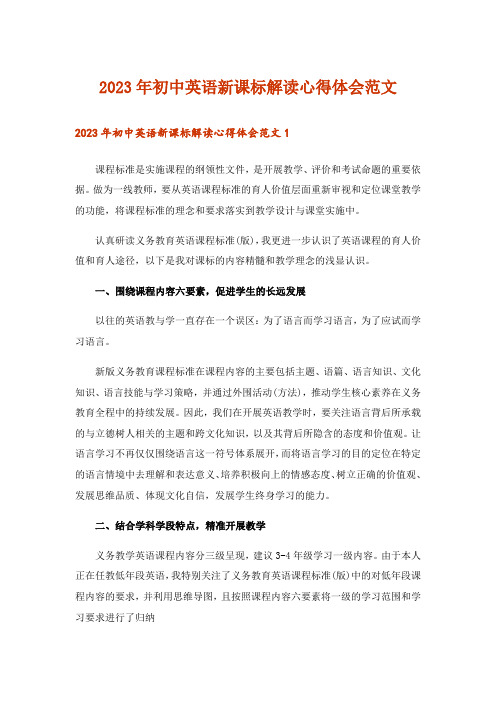 2023年初中英语新课标解读心得体会范文

2023年初中英语新课标解读心得体会范文1

课程标准是实施课程的纲领性文件，是开展教学、评价和考试命题的重要依据。做为一线教师，要从英语课程标准的育人价值层面重新审视和定位课堂教学的功能，将课程标准的理念和要求落实到教学设计与课堂实施中。

认真研读义务教育英语课程标准(版)，我更进一步认识了英语课程的育人价值和育人途径，以下是我对课标的内容精髓和教学理念的浅显认识。

一、围绕课程内容六要素，促进学生的长远发展

以往的英语教与学一直存在一个误区：为了语言而学习语言，为了应试而学习语言。

新版义务教育课程标准在课程内容的主要包括主题、语篇、语言知识、文化知识、语言技能与学习策略，并通过外围活动(方法)，推动学生核心素养在义务教育全程中的持续发展。因此，我们在开展英语教学时，要关注语言背后所承载的与立德树人相关的主题和跨文化知识，以及其背后所隐含的态度和价值观。让语言学习不再仅仅围绕语言这一符号体系展开，而将语言学习的目的定位在特定的语言情境中去理解和表达意义、培养积极向上的情感态度、树立正确的价值观、发展思维品质、体现文化自信，发展学生终身学习的能力。

二、结合学科学段特点，精准开展教学

义务教学英语课程内容分三级呈现，建议3-4年级学习一级内容。由于本人正在任教低年段英语，我特别关注了义务教育英语课程标准(版)中的对低年段课程内容的要求，并利用思维导图，且按照课程内容六要素将一级的学习范围和学习要求进行了归纳